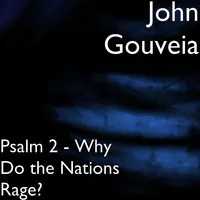 John Gouveia

Psalm 2 - Why Do the Nations Rage?